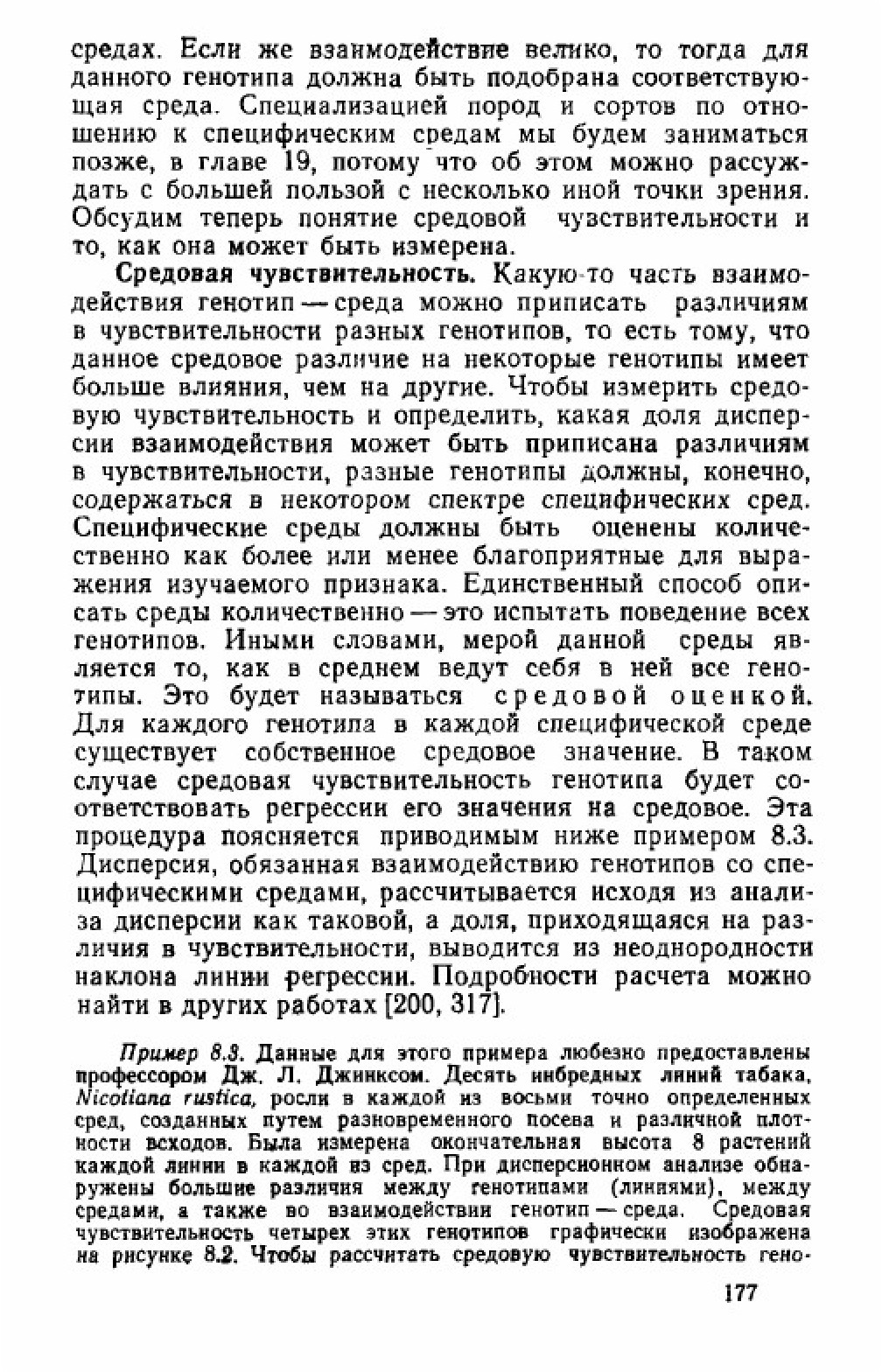 средах. Если же взаимодействие велико, то тогда для данного генотипа должна быть подобрана соответствующая среда. Специализацией пород и сортов по отношению к специфическим средам мы будем заниматься позже, в главе 19, потому что об этом можно рассуждать с большей пользой с несколько иной точки зрения. Обсудим теперь понятие средовой чувствительности и то, как она может быть измерена.

Средовая чувствительность. Какую-то часть взаимодействия генотип — среда можно приписать различиям в чувствительности разных генотипов, то есть тому, что данное средовое различие на некоторые генотипы имеет больше влияния, чем на другие. Чтобы измерить средовую чувствительность и определить, какая доля дисперсии взаимодействия может быть приписана различиям в чувствительности, разные генотипы должны, конечно, содержаться в некотором спектре специфических сред. Специфические среды должны быть оценены количественно как более или менее благоприятные для выражения изучаемого признака. Единственный способ описать среды количественно — это испытать поведение всех генотипов. Иными словами, мерой данной среды является то, как в среднем ведут себя в ней все генотипы. Это будет называться средовой оценкой. Для каждого генотипа в каждой специфической среде существует собственное средовое значение. В таком случае средовая чувствительность генотипа будет соответствовать регрессии его значения на средовое. Эта процедура поясняется приводимым ниже примером 8.3. Дисперсия, обязанная взаимодействию генотипов со специфическими средами, рассчитывается исходя из анализа дисперсии как таковой, а доля, приходящаяся на различия в чувствительности, выводится из неоднородности наклона линии регрессии. Подробности расчета можно найти в других работах [200, 317].

Пример 8.3. Данные для этого примера любезно предоставлены профессором Дж. Л. Джинксом. Десять инбредных линий табака, Nicotiana rustica, росли в каждой из восьми точно определенных сред, созданных путем разновременного посева и различной плотности всходов. Была измерена окончательная высота 8 растений каждой линии в каждой из сред. При дисперсионном анализе обнаружены большие различия между генотипами (линиями), между средами, а также во взаимодействии генотип — среда. Средовая чувствительность четырех этих генотипов графически изображена на рисунке 8.2. Чтобы рассчитать средовую чувствительность гено-

177